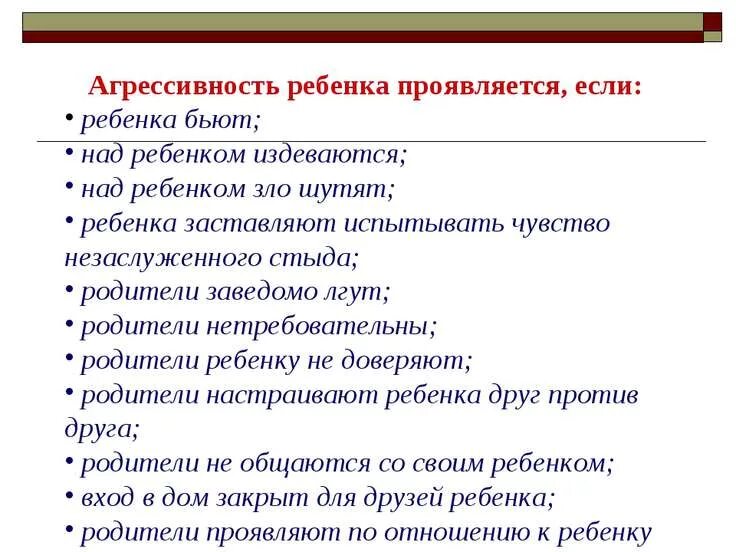 Агрессивность ребенка проявляется, если:

• ребенка бьют;
• над ребенком издеваются;
• над ребенком зло шутят;
• ребенка заставляют испытывать чувство незаслуженного стыда;
• родители заведомо лгут;
• родители нетребовательны;
• родители ребенку не доверяют;
• родители настраивают ребенка друг против друга;
• родители не общаются со своим ребенком;
• вход в дом закрыт для друзей ребенка;
• родители проявляют по отношению к ребенку